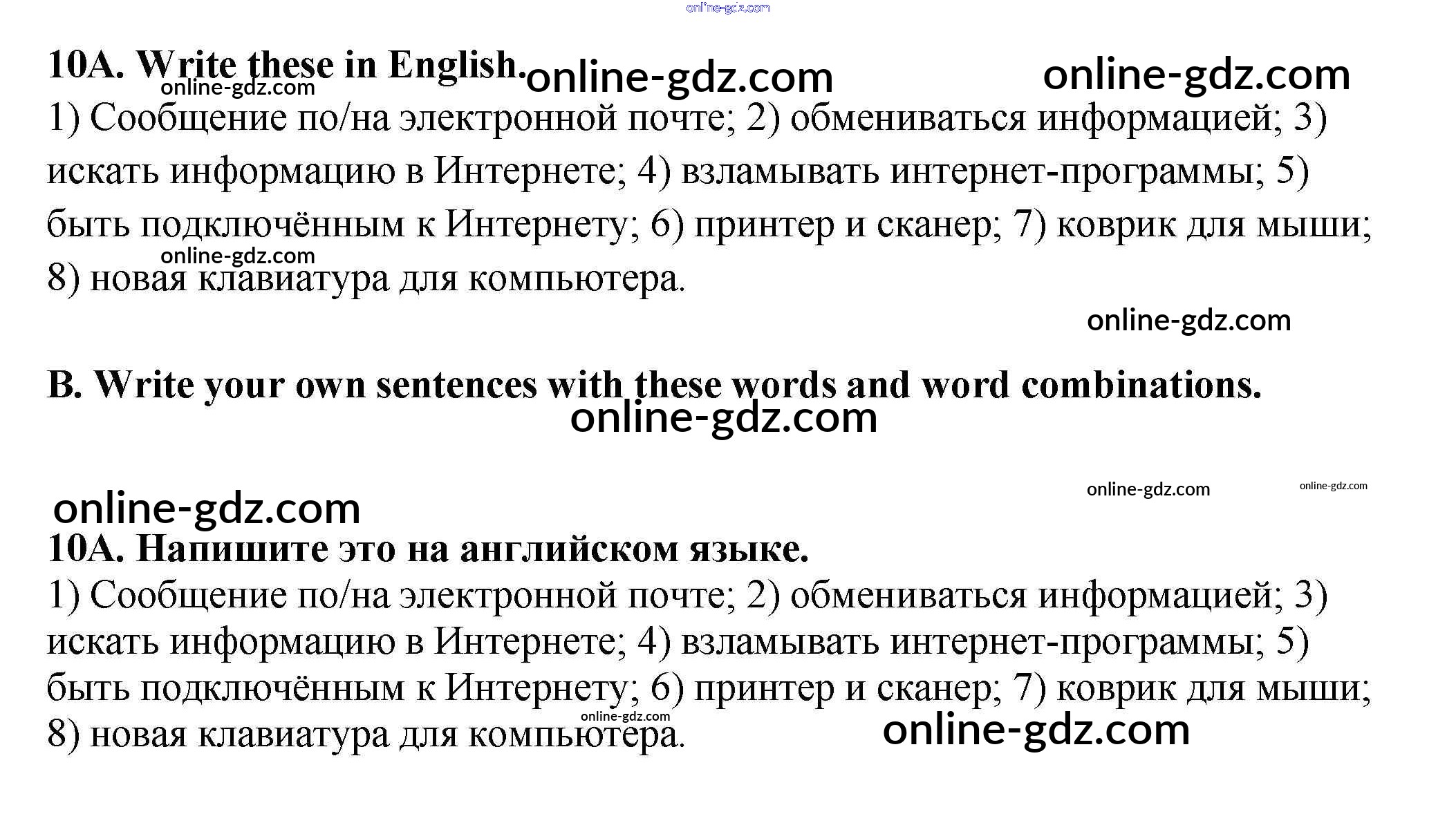 10A. Write these in English.

1) Сообщение по/на электронной почте; 2) обмениваться информацией; 3) искать информацию в Интернете; 4) взламывать интернет-программы; 5) быть подключённым к Интернету; 6) принтер и сканер; 7) коврик для мыши; 8) новая клавиатура для компьютера.

B. Write your own sentences with these words and word combinations.

10A. Напишите это на английском языке.

1) Сообщение по/на электронной почте; 2) обмениваться информацией; 3) искать информацию в Интернете; 4) взламывать интернет-программы; 5) быть подключённым к Интернету; 6) принтер и сканер; 7) коврик для мыши; 8) новая клавиатура для компьютера.

online-gdz.com